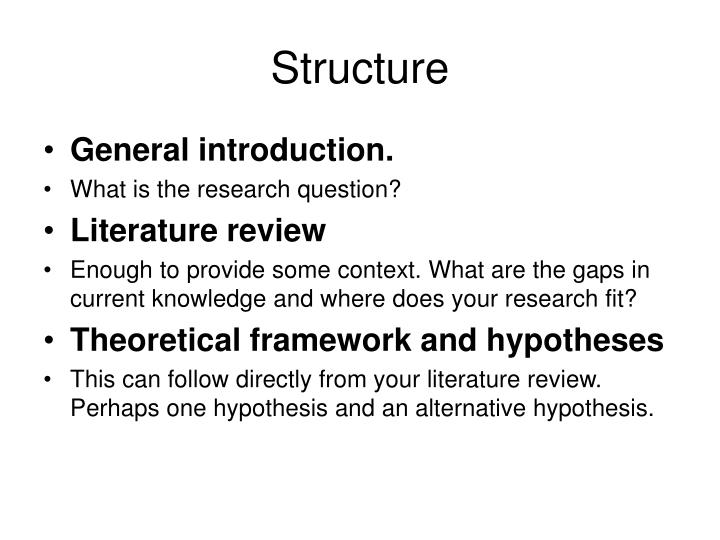 Structure

• General introduction.
• What is the research question?
• Literature review
• Enough to provide some context. What are the gaps in current knowledge and where does your research fit?
• Theoretical framework and hypotheses
• This can follow directly from your literature review. Perhaps one hypothesis and an alternative hypothesis.